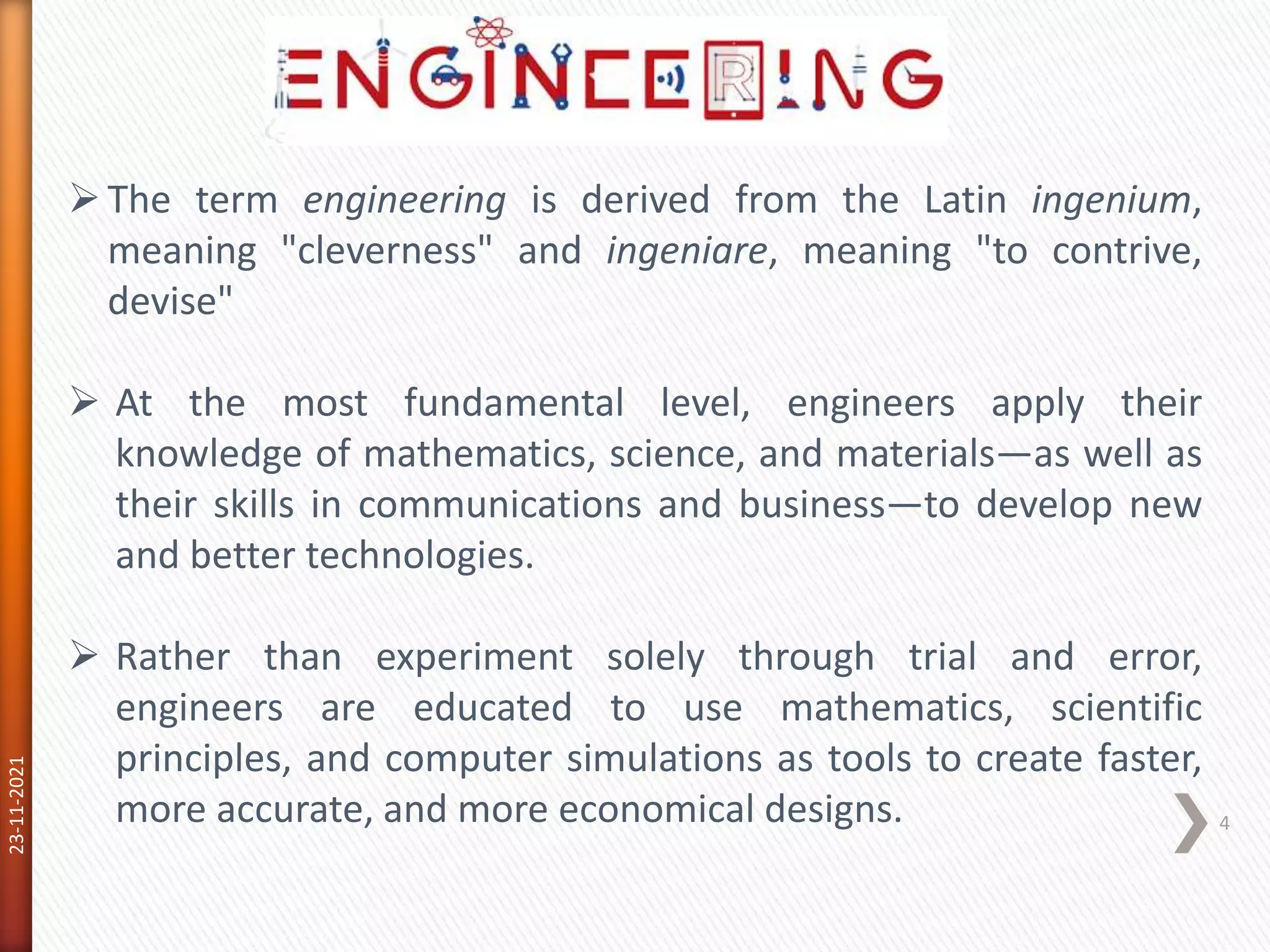 ENGINEERING

➢ The term engineering is derived from the Latin ingenium, meaning "cleverness" and ingeniare, meaning "to contrive, devise"

➢ At the most fundamental level, engineers apply their knowledge of mathematics, science, and materials—as well as their skills in communications and business—to develop new and better technologies.

➢ Rather than experiment solely through trial and error, engineers are educated to use mathematics, scientific principles, and computer simulations as tools to create faster, more accurate, and more economical designs.

23-11-2021

4